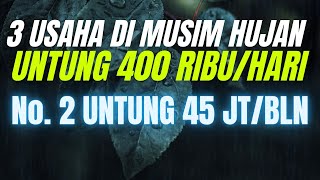 3 USAHA DI MUSIM HUJAN
UNTUNG 400 RIBU/HARI
No. 2 UNTUNG 45 JT/BLN